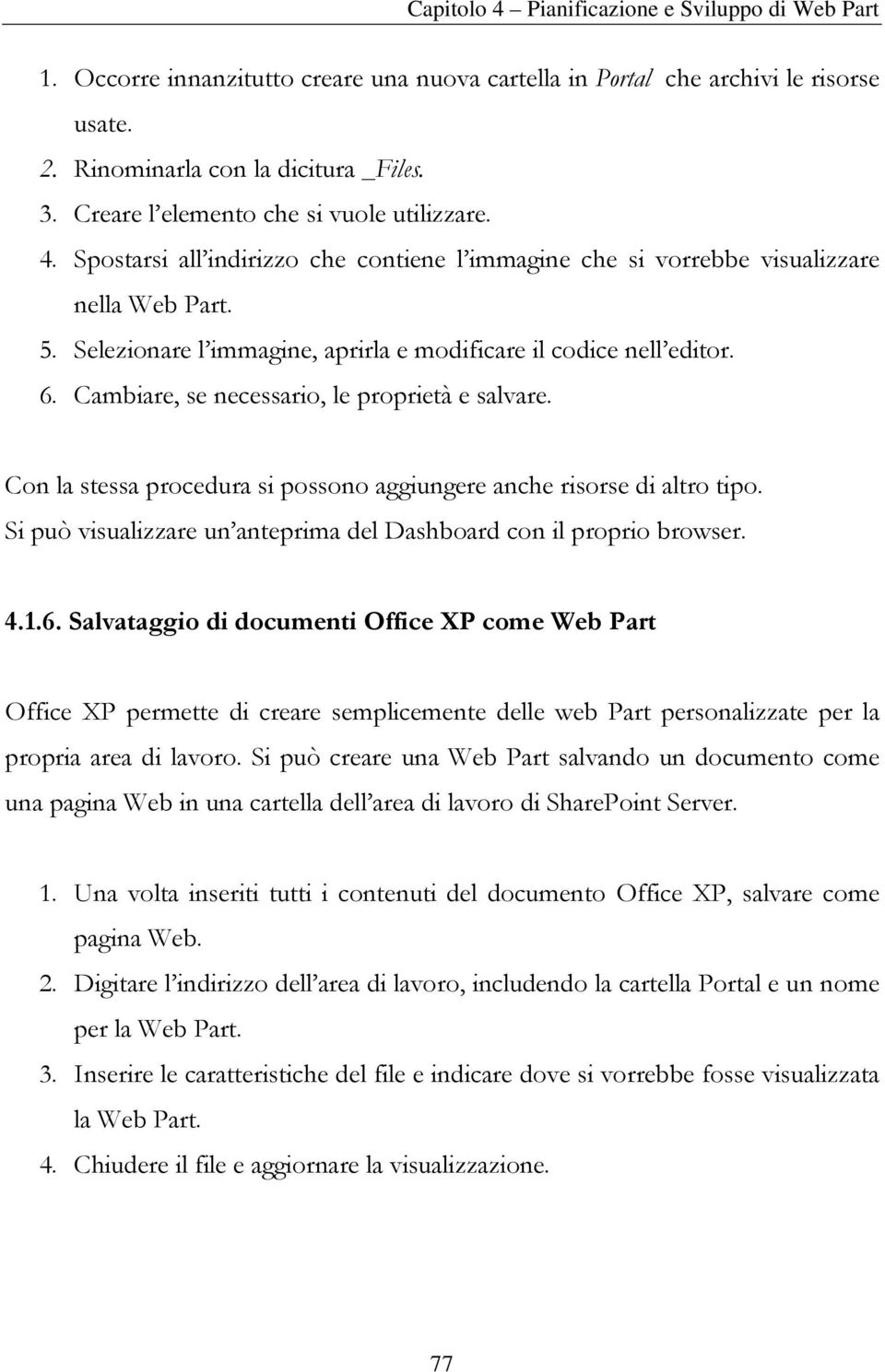 Capitolo 4 – Pianificazione e Sviluppo di Web Part

1. Occorre innanzitutto creare una nuova cartella in Portal che archivi le risorse usate.
2. Rinominarla con la dicitura _Files.
3. Creare l'elemento che si vuole utilizzare.
4. Spostarsi all'indirizzo che contiene l'immagine che si vorrebbe visualizzare nella Web Part.
5. Selezionare l'immagine, aprirla e modificare il codice nell'editor.
6. Cambiare, se necessario, le proprietà e salvare.

Con la stessa procedura si possono aggiungere anche risorse di altro tipo. Si può visualizzare un'anteprima del Dashboard con il proprio browser.

4.1.6. Salvataggio di documenti Office XP come Web Part

Office XP permette di creare semplicemente delle web Part personalizzate per la propria area di lavoro. Si può creare una Web Part salvando un documento come una pagina Web in una cartella dell'area di lavoro di SharePoint Server.

1. Una volta inseriti tutti i contenuti del documento Office XP, salvare come pagina Web.
2. Digitare l'indirizzo dell'area di lavoro, includendo la cartella Portal e un nome per la Web Part.
3. Inserire le caratteristiche del file e indicare dove si vorrebbe fosse visualizzata la Web Part.
4. Chiudere il file e aggiornare la visualizzazione.

77